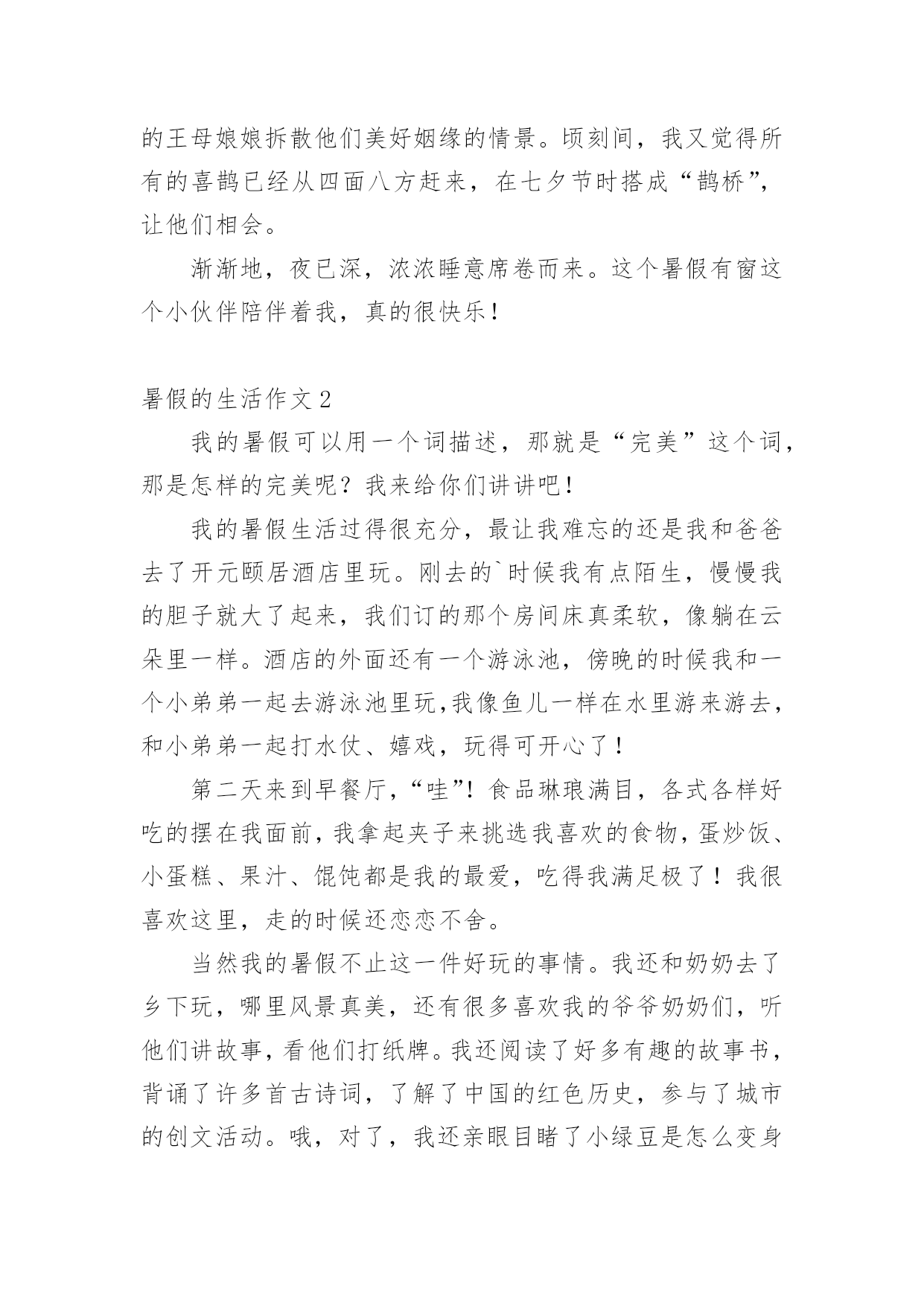 的王母娘娘拆散他们美好姻缘的情景。顷刻间，我又觉得所有的喜鹊已经从四面八方赶来，在七夕节时搭成“鹊桥”，让他们相会。

渐渐地，夜已深，浓浓睡意席卷而来。这个暑假有窗这个小伙伴陪伴着我，真的很快乐！

暑假的生活作文 2

我的暑假可以用一个词描述，那就是“完美”这个词，那是怎样的完美呢？我来给你们讲讲吧！

我的暑假生活过得很充分，最让我难忘的还是我和爸爸去了开元颐居酒店里玩。刚去的`时候我有点陌生，慢慢我的胆子就大了起来，我们订的那个房间床真柔软，像躺在云朵里一样。酒店的外面还有一个游泳池，傍晚的时候我和一个小弟弟一起去游泳池里玩，我像鱼儿一样在水里游来游去，和小弟弟一起打水仗、嬉戏，玩得可开心了！

第二天来到早餐厅，“哇”！食品琳琅满目，各式各样好吃的摆在我面前，我拿起夹子来挑选我喜欢的食物，蛋炒饭、小蛋糕、果汁、馄饨都是我的最爱，吃得我满足极了！我很喜欢这里，走的时候还恋恋不舍。

当然我的暑假不止这一件好玩的事情。我还和奶奶去了乡下玩，哪里风景真美，还有很多喜欢我的爷爷奶奶们，听他们讲故事，看他们打纸牌。我还阅读了好多有趣的故事书，背诵了许多首古诗词，了解了中国的红色历史，参与了城市的创文活动。哦，对了，我还亲眼目睹了小绿豆是怎么变身